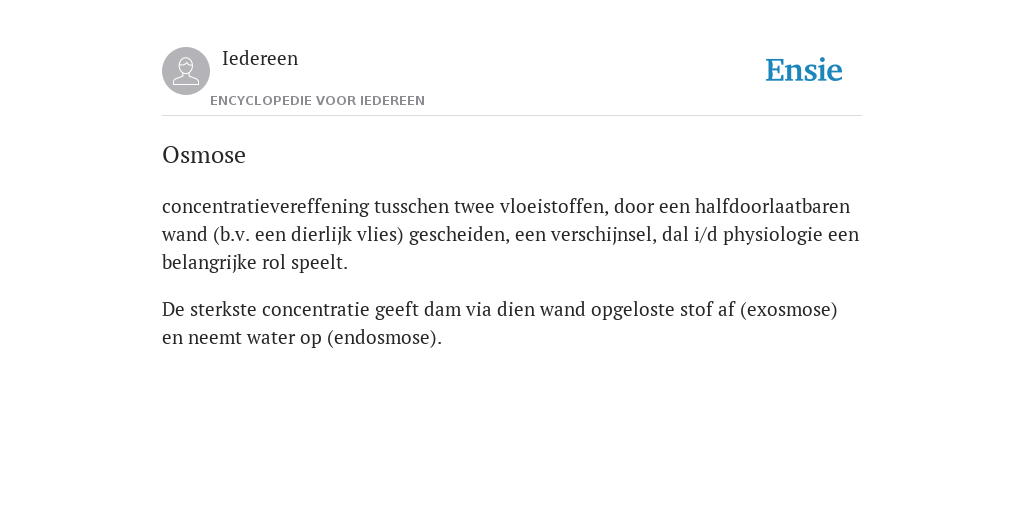 Iedereen

ENCYCLOPEDIE VOOR IEDEREEN

Ensie

Osmose

concentratievereffening tusschen twee vloeistoffen, door een halfdoorlaatbaren wand (b.v. een dierlijk vlies) gescheiden, een verschijnsel, dal i/d physiologie een belangrijke rol speelt.

De sterkste concentratie geeft dam via dien wand opgeloste stof af (exosmose) en neemt water op (endosmose).